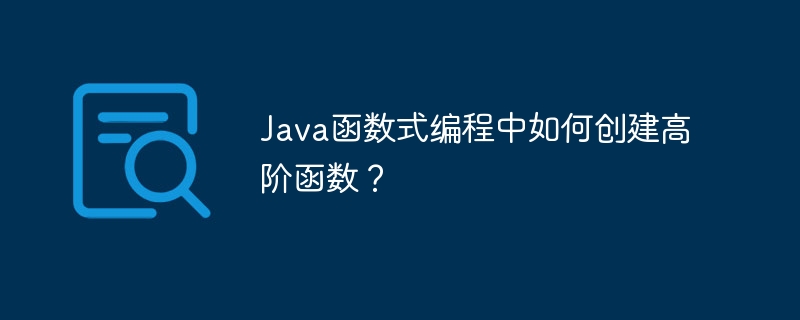 Java函数式编程中如何创建高阶函数？